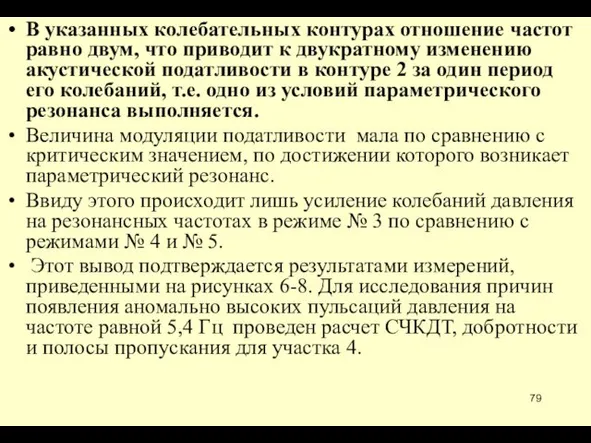 • В указанных колебательных контурах отношение частот равно двум, что приводит к двукратному изменению акустической податливости в контуре 2 за один период его колебаний, т.е. одно из условий параметрического резонанса выполняется.

• Величина модуляции податливости мала по сравнению с критическим значением, по достижении которого возникает параметрический резонанс.

• Ввиду этого происходит лишь усиление колебаний давления на резонансных частотах в режиме № 3 по сравнению с режимами № 4 и № 5.

• Этот вывод подтверждается результатами измерений, приведенными на рисунках 6-8. Для исследования причин появления аномально высоких пульсаций давления на частоте равной 5,4 Гц проведен расчет СЧКДТ, добротности и полосы пропускания для участка 4.

79